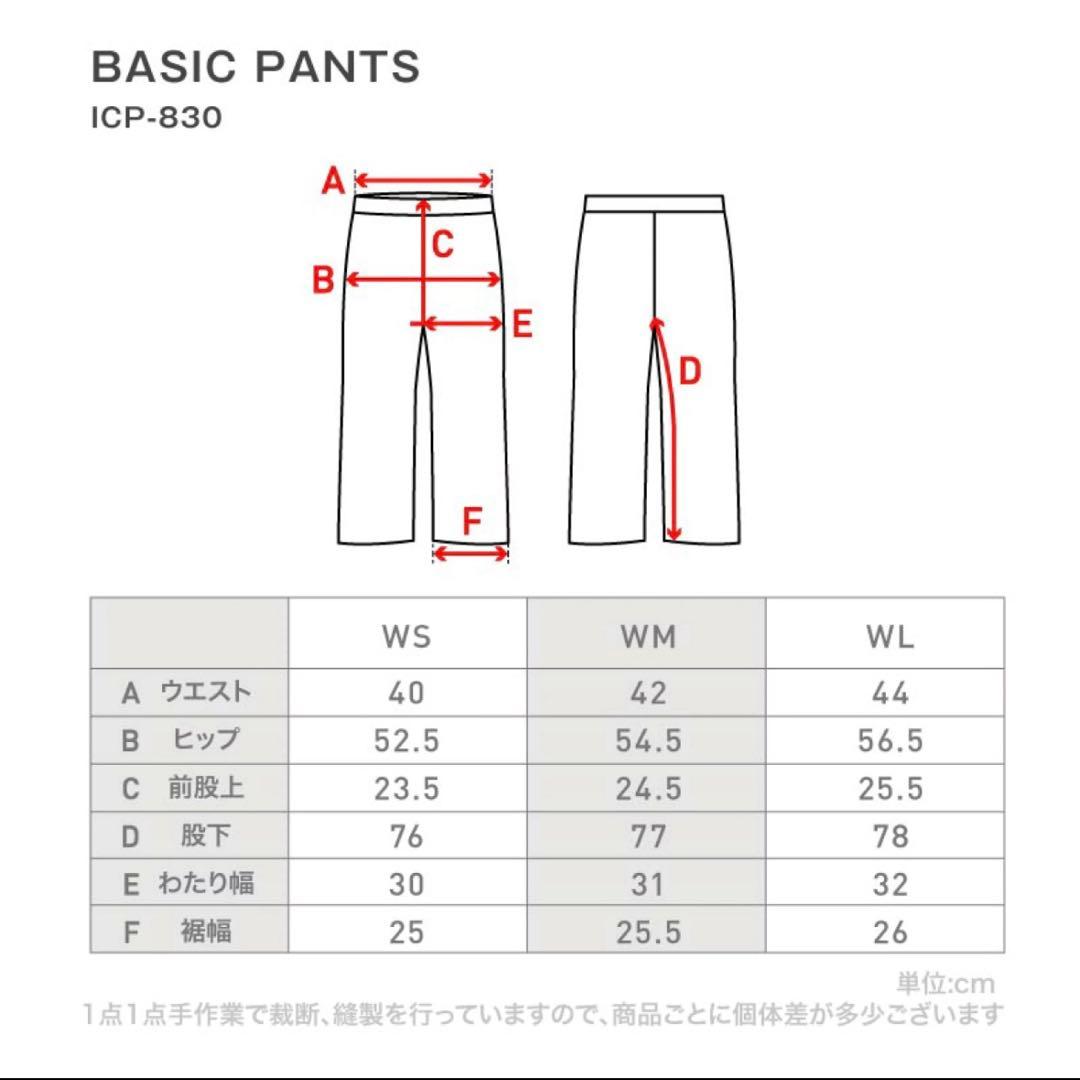 BASIC PANTS
ICP-830

A
C
B
E
D
F

| | WS | WM | WL |
|---|---|---|---|
| A ウエスト | 40 | 42 | 44 |
| B ヒップ | 52.5 | 54.5 | 56.5 |
| C 前股上 | 23.5 | 24.5 | 25.5 |
| D 股下 | 76 | 77 | 78 |
| E わたり幅 | 30 | 31 | 32 |
| F 裾幅 | 25 | 25.5 | 26 |

単位:cm
1点1点手作業で裁断、縫製を行っていますので、商品ごとに個体差が多少ございます